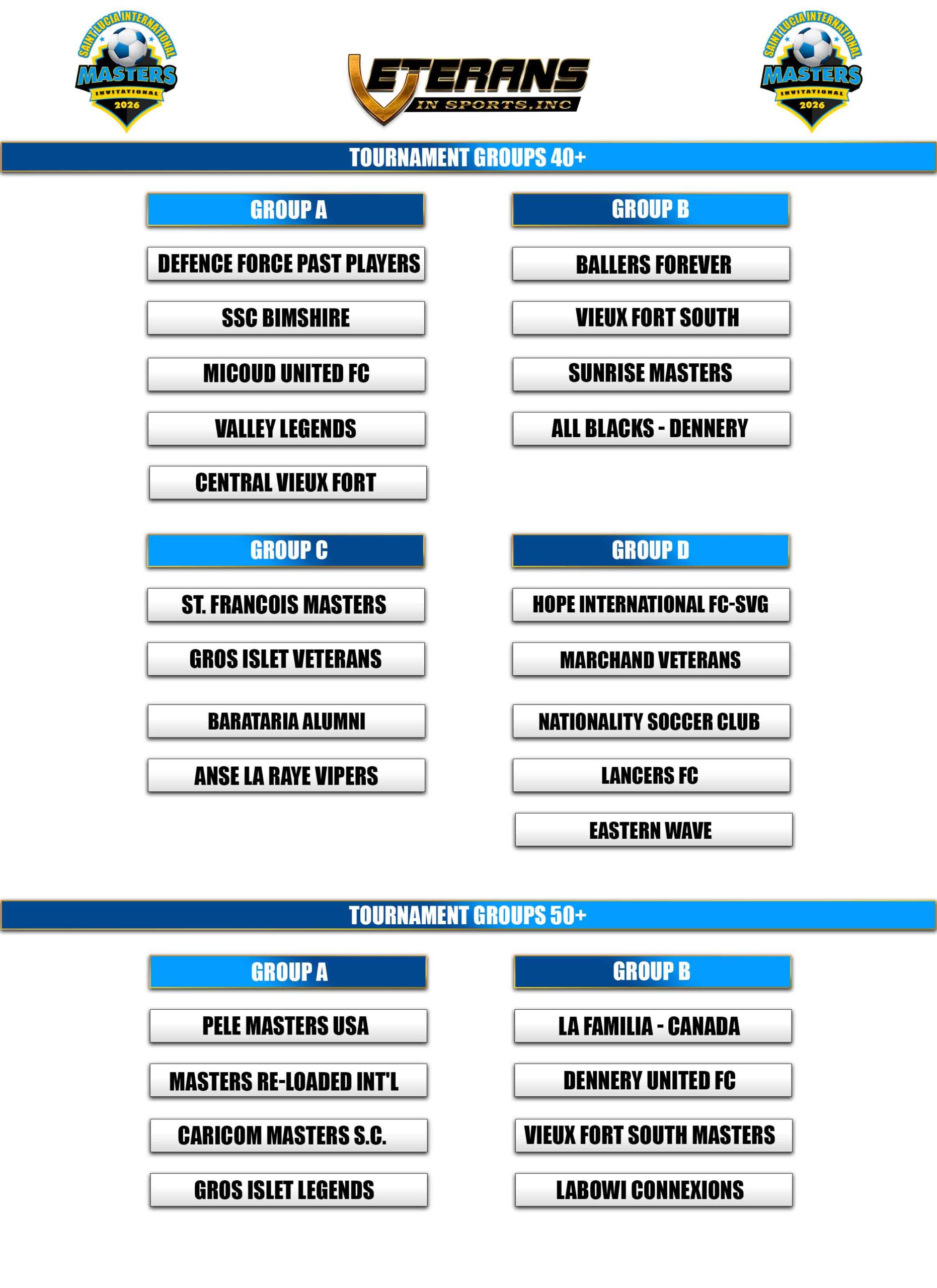 SAINT LUCIA INTERNATIONAL MASTERS INVITATIONAL 2026

VETERANS IN SPORTS, INC

SAINT LUCIA INTERNATIONAL MASTERS INVITATIONAL 2026

TOURNAMENT GROUPS 40+

GROUP A

DEFENCE FORCE PAST PLAYERS

SSC BIMSHIRE

MICOUD UNITED FC

VALLEY LEGENDS

CENTRAL VIEUX FORT

GROUP B

BALLERS FOREVER

VIEUX FORT SOUTH

SUNRISE MASTERS

ALL BLACKS - DENNERY

GROUP C

ST. FRANCOIS MASTERS

GROS ISLET VETERANS

BARATARIA ALUMNI

ANSE LA RAYE VIPERS

GROUP D

HOPE INTERNATIONAL FC-SVG

MARCHAND VETERANS

NATIONALITY SOCCER CLUB

LANCERS FC

EASTERN WAVE

TOURNAMENT GROUPS 50+

GROUP A

PELE MASTERS USA

MASTERS RE-LOADED INT'L

CARICOM MASTERS S.C.

GROS ISLET LEGENDS

GROUP B

LA FAMILIA - CANADA

DENNERY UNITED FC

VIEUX FORT SOUTH MASTERS

LABOWI CONNEXIONS